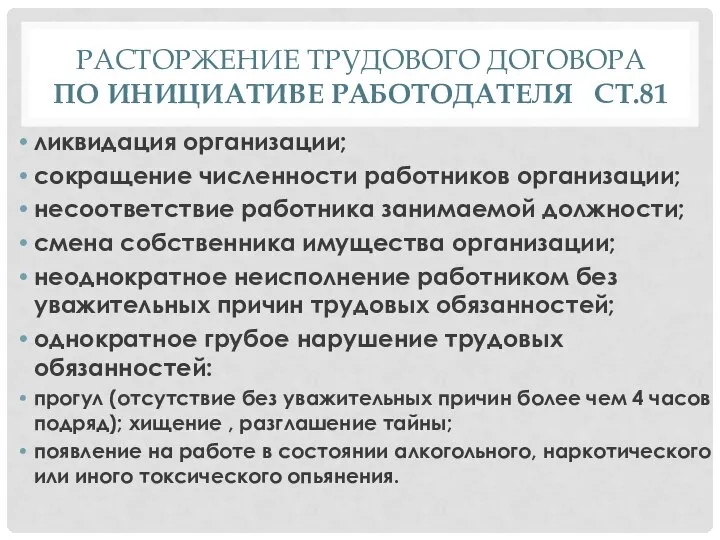 РАСТОРЖЕНИЕ ТРУДОВОГО ДОГОВОРА
ПО ИНИЦИАТИВЕ РАБОТОДАТЕЛЯ СТ.81

• ликвидация организации;
• сокращение численности работников организации;
• несоответствие работника занимаемой должности;
• смена собственника имущества организации;
• неоднократное неисполнение работником без уважительных причин трудовых обязанностей;
• однократное грубое нарушение трудовых обязанностей:
• прогул (отсутствие без уважительных причин более чем 4 часов подряд); хищение , разглашение тайны;
• появление на работе в состоянии алкогольного, наркотического или иного токсического опьянения.